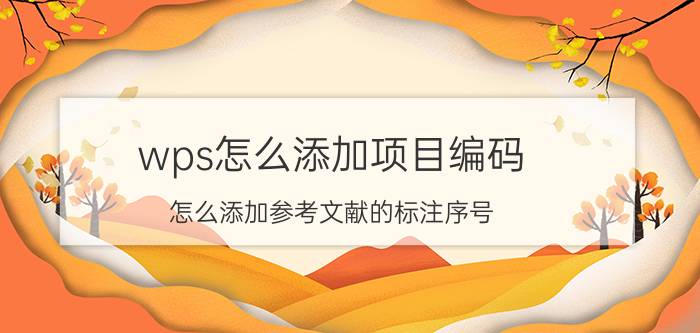 wps怎么添加项目编码

怎么添加参考文献的标注序号